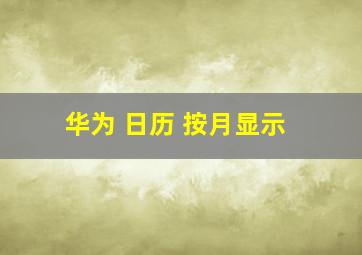 华为 日历 按月显示